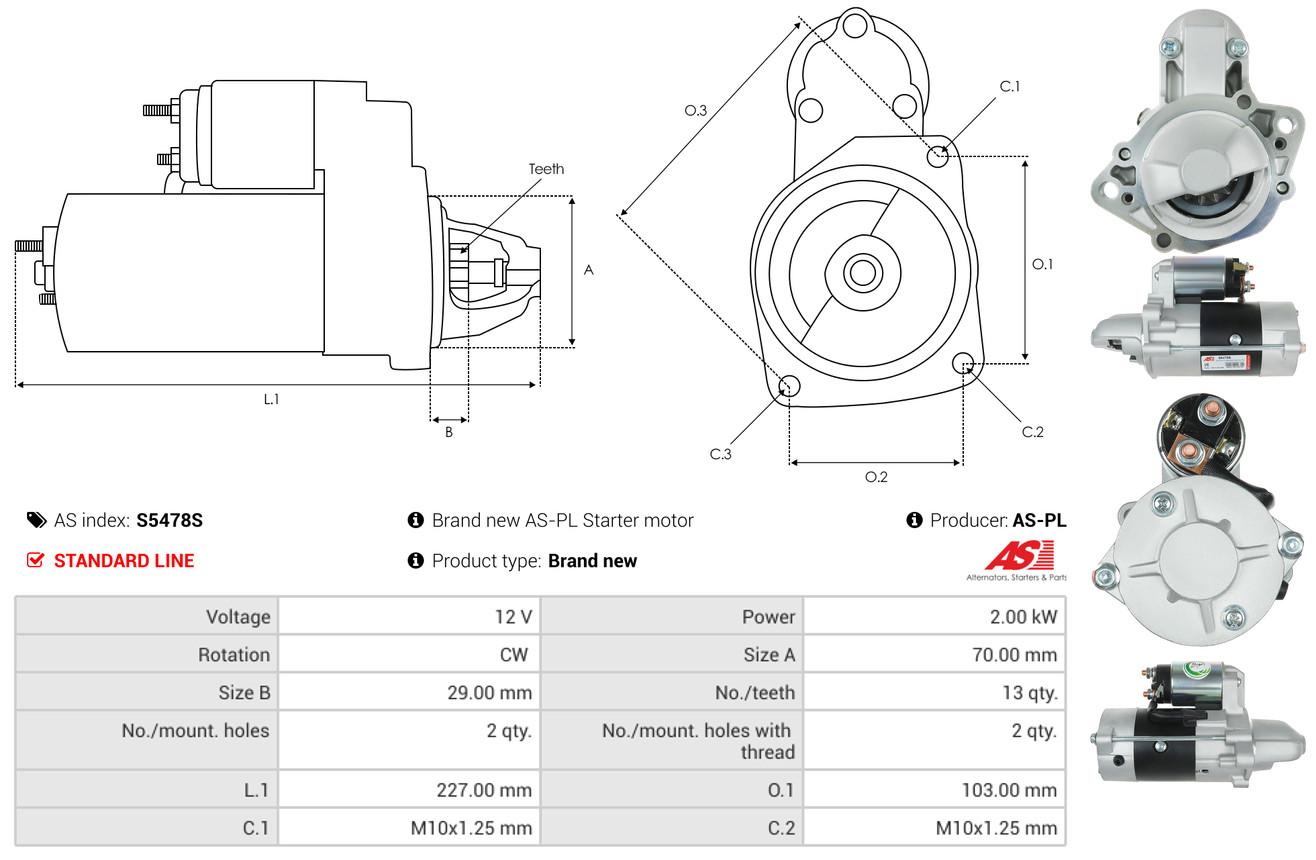 Teeth

A

L.1

B

O.3

C.1

O.1

C.2

C.3

O.2

AS index: **S5478S**

Brand new AS-PL Starter motor

Producer: **AS-PL**

STANDARD LINE

Product type: **Brand new**

AS

Alternators, Starters & Parts

| Voltage | 12 V | Power | 2.00 kW |
|---|---|---|---|
| Rotation | CW | Size A | 70.00 mm |
| Size B | 29.00 mm | No./teeth | 13 qty. |
| No./mount. holes | 2 qty. | No./mount. holes with thread | 2 qty. |
| L.1 | 227.00 mm | O.1 | 103.00 mm |
| C.1 | M10x1.25 mm | C.2 | M10x1.25 mm |